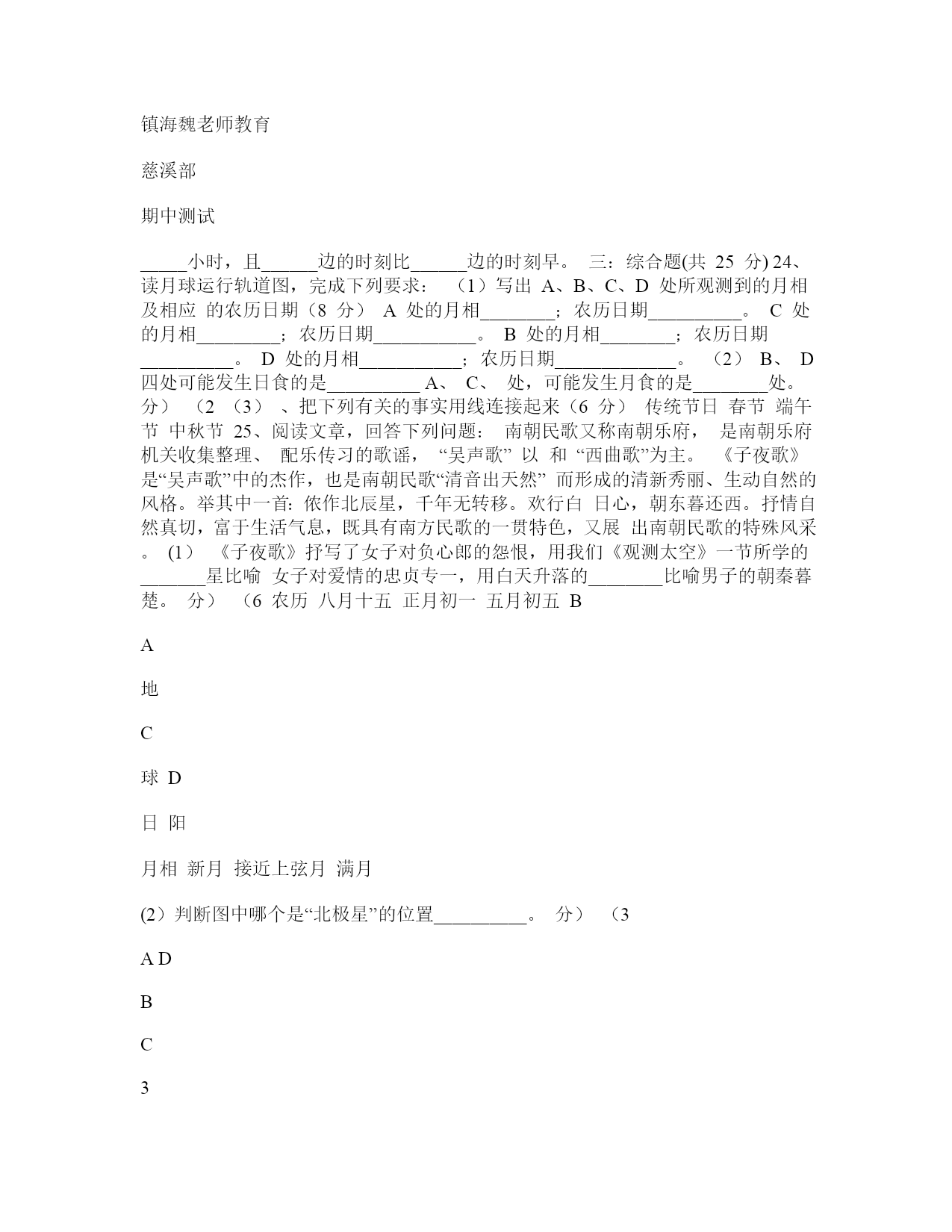 镇海魏老师教育

慈溪部

期中测试

_____小时，且______边的时刻比______边的时刻早。 三：综合题(共 25 分) 24、读月球运行轨道图，完成下列要求： （1）写出 A、B、C、D 处所观测到的月相及相应 的农历日期（8 分） A 处的月相________；农历日期__________。 C 处的月相_________；农历日期___________。 B 处的月相________；农历日期__________。 D 处的月相___________；农历日期_____________。 （2） B、 D 四处可能发生日食的是__________ A、 C、 处，可能发生月食的是________处。 分） （2 （3） 、把下列有关的事实用线连接起来（6 分） 传统节日 春节 端午节 中秋节 25、阅读文章，回答下列问题： 南朝民歌又称南朝乐府， 是南朝乐府机关收集整理、 配乐传习的歌谣， “吴声歌” 以 和 “西曲歌”为主。 《子夜歌》是“吴声歌”中的杰作，也是南朝民歌“清音出天然” 而形成的清新秀丽、生动自然的风格。举其中一首: 侬作北辰星，千年无转移。欢行白 日心，朝东暮还西。抒情自然真切，富于生活气息，既具有南方民歌的一贯特色，又展 出南朝民歌的特殊风采。 (1） 《子夜歌》抒写了女子对负心郎的怨恨，用我们《观测太空》一节所学的_______星比喻 女子对爱情的忠贞专一，用白天升落的________比喻男子的朝秦暮楚。 分） （6 农历 八月十五 正月初一 五月初五 B

A

地

C

球 D

日 阳

月相 新月 接近上弦月 满月

(2）判断图中哪个是“北极星”的位置__________。 分） （3

A D

B

C

3